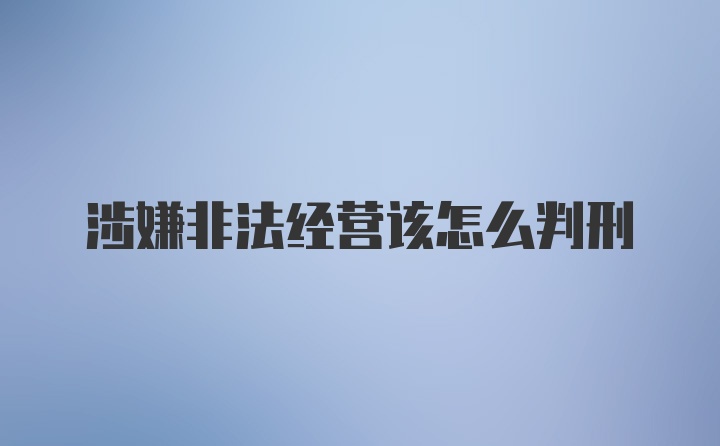 涉嫌非法经营该怎么判刑